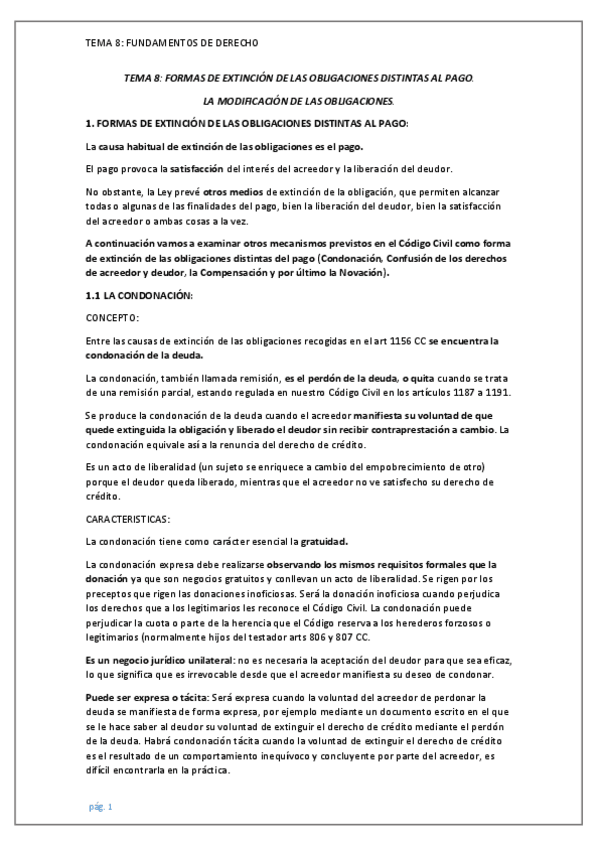 TEMA 8: FUNDAMENTOS DE DERECHO

TEMA 8: FORMAS DE EXTINCIÓN DE LAS OBLIGACIONES DISTINTAS AL PAGO.

LA MODIFICACIÓN DE LAS OBLIGACIONES.

1. FORMAS DE EXTINCIÓN DE LAS OBLIGACIONES DISTINTAS AL PAGO:

La causa habitual de extinción de las obligaciones es el pago.

El pago provoca la satisfacción del interés del acreedor y la liberación del deudor.

No obstante, la Ley prevé otros medios de extinción de la obligación, que permiten alcanzar todas o algunas de las finalidades del pago, bien la liberación del deudor, bien la satisfacción del acreedor o ambas cosas a la vez.

A continuación vamos a examinar otros mecanismos previstos en el Código Civil como forma de extinción de las obligaciones distintas del pago (Condonación, Confusión de los derechos de acreedor y deudor, la Compensación y por último la Novación).

1.1 LA CONDONACIÓN:

CONCEPTO:

Entre las causas de extinción de las obligaciones recogidas en el art 1156 CC se encuentra la condonación de la deuda.

La condonación, también llamada remisión, es el perdón de la deuda, o quita cuando se trata de una remisión parcial, estando regulada en nuestro Código Civil en los artículos 1187 a 1191.

Se produce la condonación de la deuda cuando el acreedor manifiesta su voluntad de que quede extinguida la obligación y liberado el deudor sin recibir contraprestación a cambio. La condonación equivale así a la renuncia del derecho de crédito.

Es un acto de liberalidad (un sujeto se enriquece a cambio del empobrecimiento de otro) porque el deudor queda liberado, mientras que el acreedor no ve satisfecho su derecho de crédito.

CARACTERISTICAS:

La condonación tiene como carácter esencial la gratuidad.

La condonación expresa debe realizarse observando los mismos requisitos formales que la donación ya que son negocios gratuitos y conllevan un acto de liberalidad. Se rigen por los preceptos que rigen las donaciones inoficiosas. Será la donación inoficiosa cuando perjudica los derechos que a los legitimarios les reconoce el Código Civil. La condonación puede perjudicar la cuota o parte de la herencia que el Código reserva a los herederos forzosos o legitimarios (normalmente hijos del testador arts 806 y 807 CC.

Es un negocio jurídico unilateral: no es necesaria la aceptación del deudor para que sea eficaz, lo que significa que es irrevocable desde que el acreedor manifiesta su deseo de condonar.

Puede ser expresa o tácita: Será expresa cuando la voluntad del acreedor de perdonar la deuda se manifiesta de forma expresa, por ejemplo mediante un documento escrito en el que se le hace saber al deudor su voluntad de extinguir el derecho de crédito mediante el perdón de la deuda. Habrá condonación tácita cuando la voluntad de extinguir el derecho de crédito es el resultado de un comportamiento inequívoco y concluyente por parte del acreedor, es difícil encontrarla en la práctica.

pág. 1